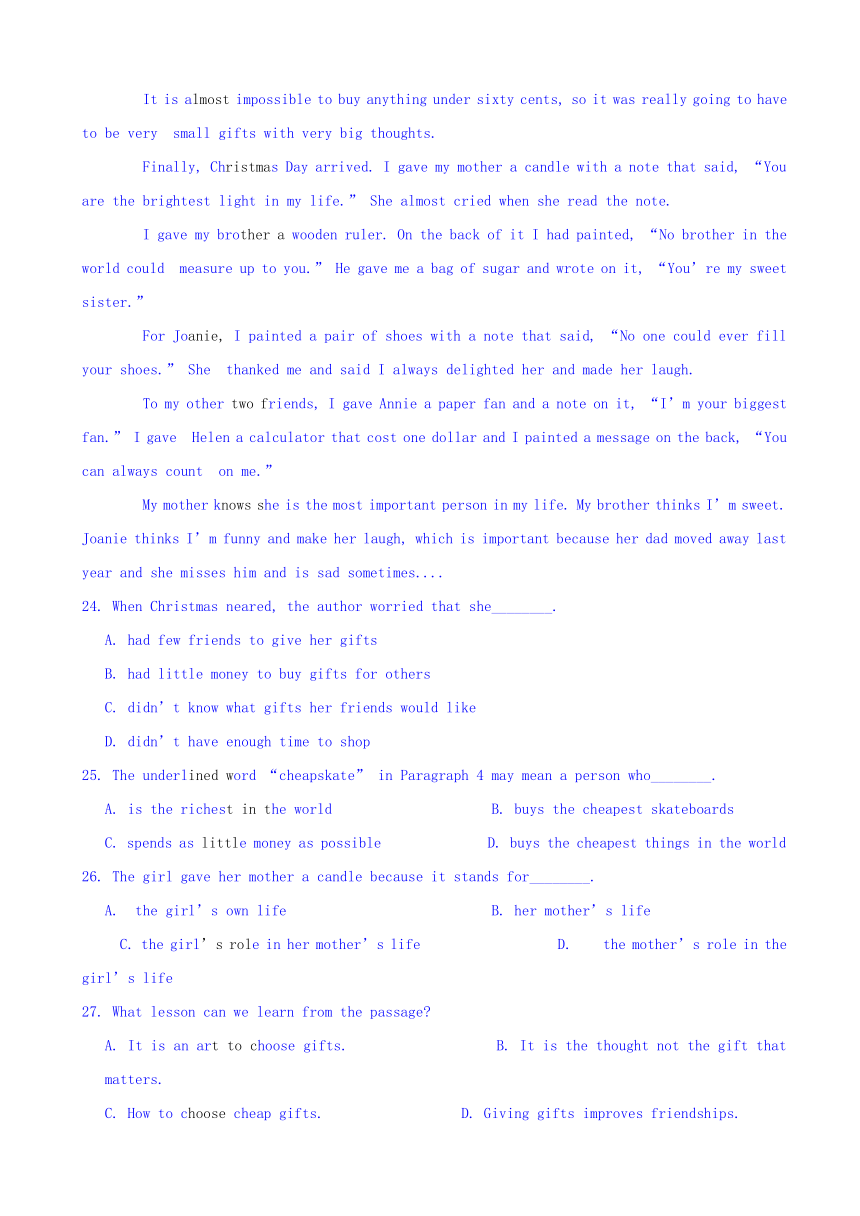 It is almost impossible to buy anything under sixty cents, so it was really going to have to be very small gifts with very big thoughts.

Finally, Christmas Day arrived. I gave my mother a candle with a note that said, “You are the brightest light in my life.” She almost cried when she read the note.

I gave my brother a wooden ruler. On the back of it I had painted, “No brother in the world could measure up to you.” He gave me a bag of sugar and wrote on it, “You’re my sweet sister.”

For Joanie, I painted a pair of shoes with a note that said, “No one could ever fill your shoes.” She thanked me and said I always delighted her and made her laugh.

To my other two friends, I gave Annie a paper fan and a note on it, “I’m your biggest fan.” I gave Helen a calculator that cost one dollar and I painted a message on the back, “You can always count on me.”

My mother knows she is the most important person in my life. My brother thinks I’m sweet. Joanie thinks I’m funny and make her laugh, which is important because her dad moved away last year and she misses him and is sad sometimes....

24. When Christmas neared, the author worried that she________.

A. had few friends to give her gifts

B. had little money to buy gifts for others

C. didn’t know what gifts her friends would like

D. didn’t have enough time to shop

25. The underlined word “cheapskate” in Paragraph 4 may mean a person who________.

A. is the richest in the world

B. buys the cheapest skateboards

C. spends as little money as possible

D. buys the cheapest things in the world

26. The girl gave her mother a candle because it stands for________.

A. the girl’s own life

B. her mother’s life

C. the girl’s role in her mother’s life

D. the mother’s role in the girl’s life

27. What lesson can we learn from the passage?

A. It is an art to choose gifts.

B. It is the thought not the gift that matters.

C. How to choose cheap gifts.

D. Giving gifts improves friendships.